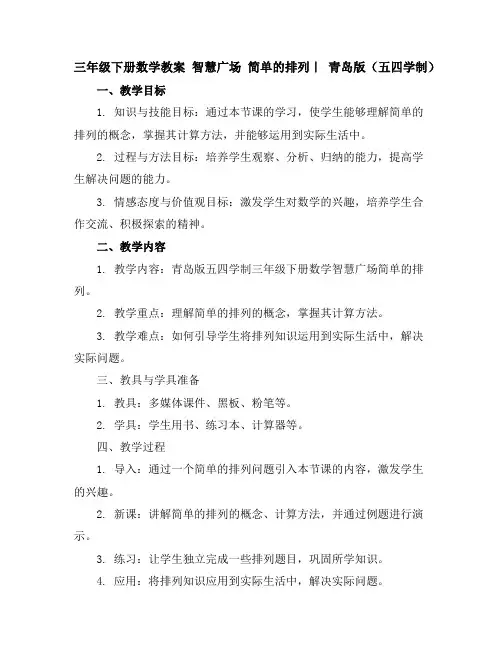 三年级下册数学教案 智慧广场 简单的排列丨 青岛版（五四学制）

一、教学目标

1. 知识与技能目标：通过本节课的学习，使学生能够理解简单的排列的概念，掌握其计算方法，并能够运用到实际生活中。

2. 过程与方法目标：培养学生观察、分析、归纳的能力，提高学生解决问题的能力。

3. 情感态度与价值观目标：激发学生对数学的兴趣，培养学生合作交流、积极探索的精神。

二、教学内容

1. 教学内容：青岛版五四学制三年级下册数学智慧广场简单的排列。

2. 教学重点：理解简单的排列的概念，掌握其计算方法。

3. 教学难点：如何引导学生将排列知识运用到实际生活中，解决实际问题。

三、教具与学具准备

1. 教具：多媒体课件、黑板、粉笔等。

2. 学具：学生用书、练习本、计算器等。

四、教学过程

1. 导入：通过一个简单的排列问题引入本节课的内容，激发学生的兴趣。

2. 新课：讲解简单的排列的概念、计算方法，并通过例题进行演示。

3. 练习：让学生独立完成一些排列题目，巩固所学知识。

4. 应用：将排列知识应用到实际生活中，解决实际问题。